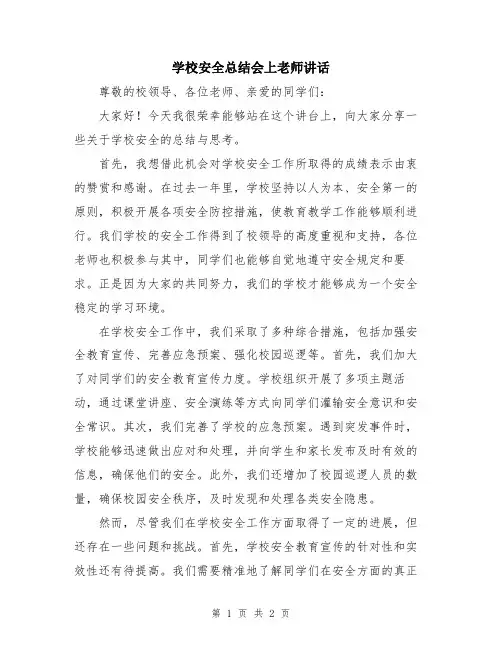 学校安全总结会上老师讲话

尊敬的校领导、各位老师、亲爱的同学们：

大家好！今天我很荣幸能够站在这个讲台上，向大家分享一些关于学校安全的总结与思考。

首先，我想借此机会对学校安全工作所取得的成绩表示由衷的赞赏和感谢。在过去一年里，学校坚持以人为本、安全第一的原则，积极开展各项安全防控措施，使教育教学工作能够顺利进行。我们学校的安全工作得到了校领导的高度重视和支持，各位老师也积极参与其中，同学们也能够自觉地遵守安全规定和要求。正是因为大家的共同努力，我们的学校才能够成为一个安全稳定的学习环境。

在学校安全工作中，我们采取了多种综合措施，包括加强安全教育宣传、完善应急预案、强化校园巡逻等。首先，我们加大了对同学们的安全教育宣传力度。学校组织开展了多项主题活动，通过课堂讲座、安全演练等方式向同学们灌输安全意识和安全常识。其次，我们完善了学校的应急预案。遇到突发事件时，学校能够迅速做出应对和处理，并向学生和家长发布及时有效的信息，确保他们的安全。此外，我们还增加了校园巡逻人员的数量，确保校园安全秩序，及时发现和处理各类安全隐患。

然而，尽管我们在学校安全工作方面取得了一定的进展，但还存在一些问题和挑战。首先，学校安全教育宣传的针对性和实效性还有待提高。我们需要精准地了解同学们在安全方面的真正

第 1 页 共 2 页